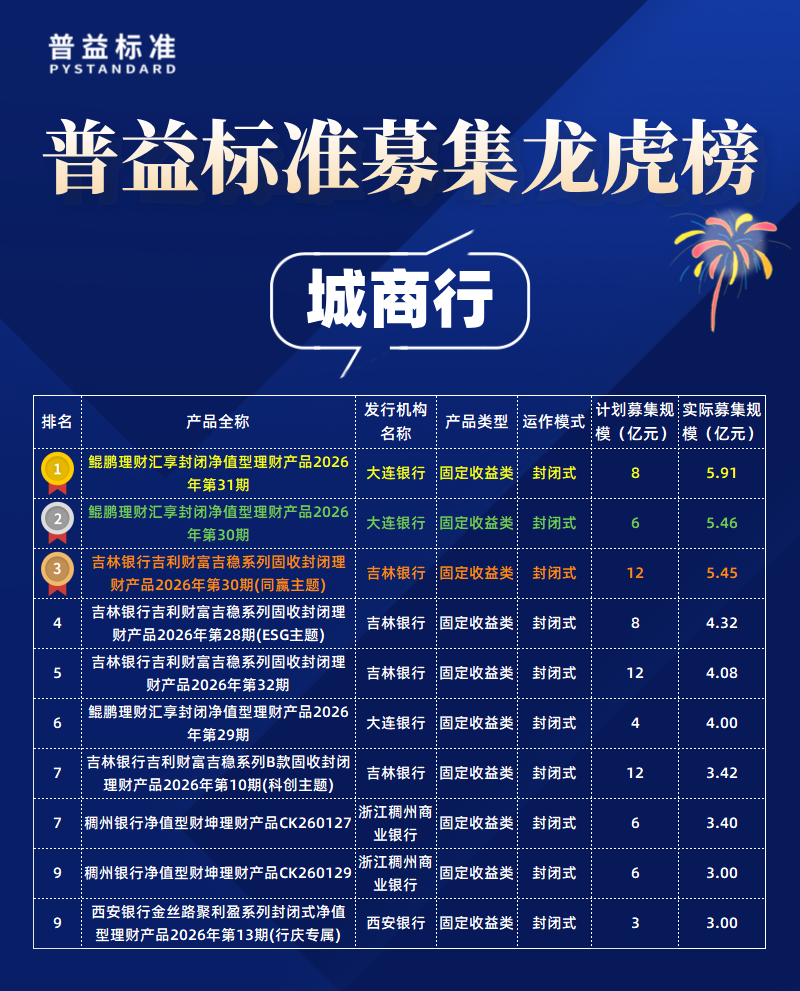 普益标准
PYSTANDARD

普益标准募集龙虎榜

城商行

| 排名 | 产品全称 | 发行机构名称 | 产品类型 | 运作模式 | 计划募集规模（亿元） | 实际募集规模（亿元） |
|---|---|---|---|---|---|---|
| 1 | 鲲鹏理财汇享封闭净值型理财产品2026年第31期 | 大连银行 | 固定收益类 | 封闭式 | 8 | 5.91 |
| 2 | 鲲鹏理财汇享封闭净值型理财产品2026年第30期 | 大连银行 | 固定收益类 | 封闭式 | 6 | 5.46 |
| 3 | 吉林银行吉利财富吉稳系列固收封闭理财产品2026年第30期(同赢主题) | 吉林银行 | 固定收益类 | 封闭式 | 12 | 5.45 |
| 4 | 吉林银行吉利财富吉稳系列固收封闭理财产品2026年第28期(ESG主题) | 吉林银行 | 固定收益类 | 封闭式 | 8 | 4.32 |
| 5 | 吉林银行吉利财富吉稳系列固收封闭理财产品2026年第32期 | 吉林银行 | 固定收益类 | 封闭式 | 12 | 4.08 |
| 6 | 鲲鹏理财汇享封闭净值型理财产品2026年第29期 | 大连银行 | 固定收益类 | 封闭式 | 4 | 4.00 |
| 7 | 吉林银行吉利财富吉稳系列B款固收封闭理财产品2026年第10期(科创主题) | 吉林银行 | 固定收益类 | 封闭式 | 12 | 3.42 |
| 7 | 稠州银行净值型财坤理财产品CK260127 | 浙江稠州商业银行 | 固定收益类 | 封闭式 | 6 | 3.40 |
| 9 | 稠州银行净值型财坤理财产品CK260129 | 浙江稠州商业银行 | 固定收益类 | 封闭式 | 6 | 3.00 |
| 9 | 西安银行金丝路聚利盈系列封闭式净值型理财产品2026年第13期(行庆专属) | 西安银行 | 固定收益类 | 封闭式 | 3 | 3.00 |